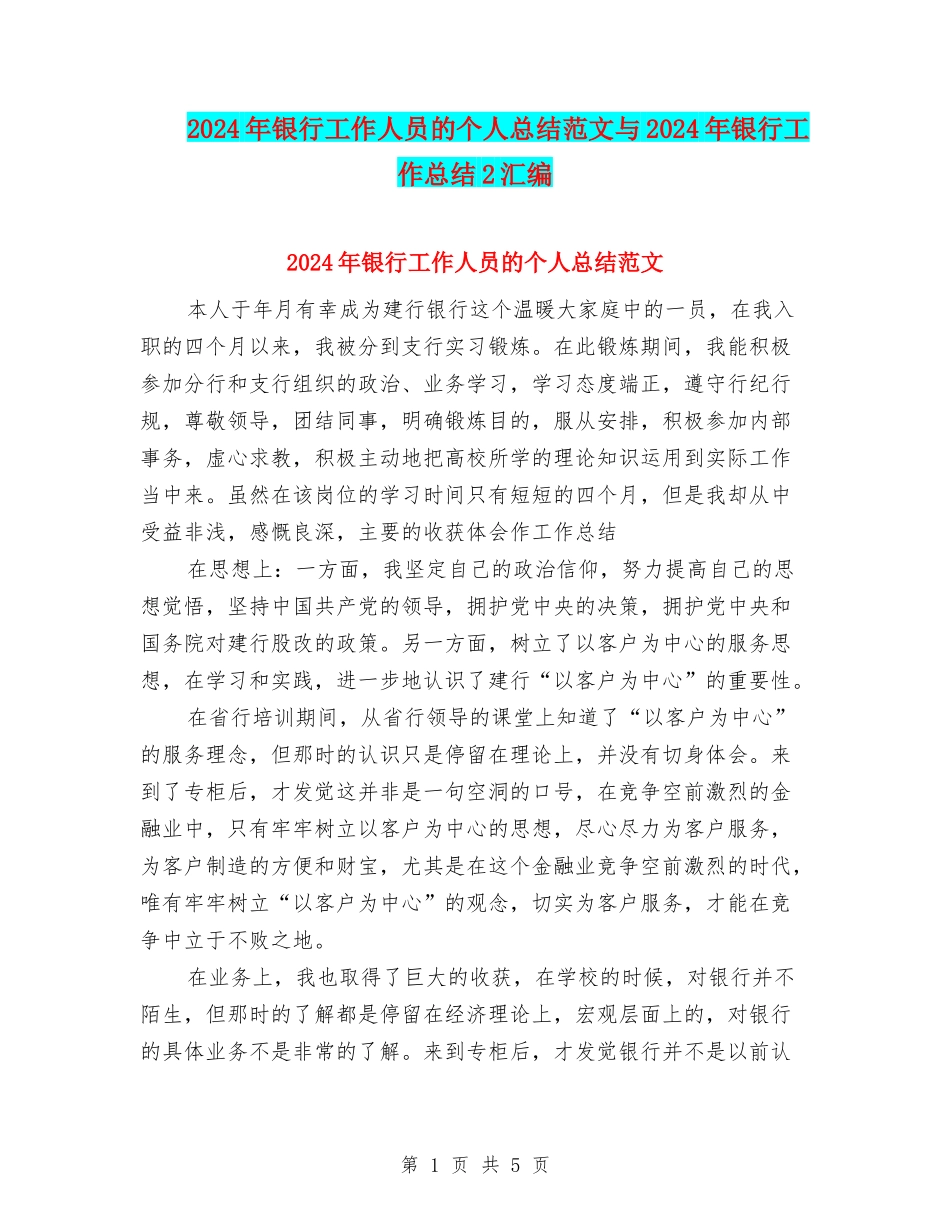 2024年银行工作人员的个人总结范文与2024年银行工作总结2汇编

2024年银行工作人员的个人总结范文

本人于年月有幸成为建行银行这个温暖大家庭中的一员，在我入职的四个月以来，我被分到支行实习锻炼。在此锻炼期间，我能积极参加分行和支行组织的政治、业务学习，学习态度端正，遵守行纪行规，尊敬领导，团结同事，明确锻炼目的，服从安排，积极参加内部事务，虚心求教，积极主动地把高校所学的理论知识运用到实际工作当中来。虽然在该岗位的学习时间只有短短的四个月，但是我却从中受益非浅，感慨良深，主要的收获体会作工作总结

在思想上：一方面，我坚定自己的政治信仰，努力提高自己的思想觉悟，坚持中国共产党的领导，拥护党中央的决策，拥护党中央和国务院对建行股改的政策。另一方面，树立了以客户为中心的服务思想，在学习和实践，进一步地认识了建行“以客户为中心”的重要性。

在省行培训期间，从省行领导的课堂上知道了“以客户为中心”的服务理念，但那时的认识只是停留在理论上，并没有切身体会。来到了专柜后，才发觉这并非是一句空洞的口号，在竞争空前激烈的金融业中，只有牢牢树立以客户为中心的思想，尽心尽力为客户服务，为客户制造的方便和财宝，尤其是在这个金融业竞争空前激烈的时代，唯有牢牢树立“以客户为中心”的观念，切实为客户服务，才能在竞争中立于不败之地。

在业务上，我也取得了巨大的收获，在学校的时候，对银行并不陌生，但那时的了解都是停留在经济理论上，宏观层面上的，对银行的具体业务不是非常的了解。来到专柜后，才发觉银行并不是以前认

第 1 页 共 5 页